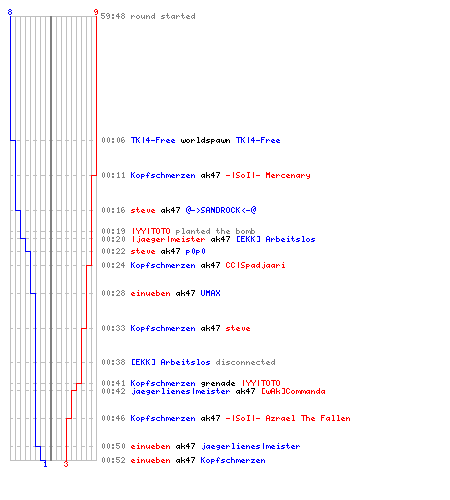 8
9
59:48 round started

00:06 TK|4-Free worldspawn TK|4-Free

00:11 Kopfschmerzen ak47 -|SoI|- Mercenary

00:16 steve ak47 @->SANDROCK<-@

00:19 |YY|TOTO planted the bomb
00:20 |jaeger|meister ak47 [EKK] Arbeitslos
00:22 steve ak47 p0p0
00:24 Kopfschmerzen ak47 CC|Spadjaari

00:28 einueben ak47 UMAX

00:33 Kopfschmerzen ak47 steve

00:38 [EKK] Arbeitslos disconnected

00:41 Kopfschmerzen grenade |YY|TOTO
00:42 jaegerlienes|meister ak47 [wAk]Commanda

00:46 Kopfschmerzen ak47 -|SoI|- Azrael The Fallen

00:50 einueben ak47 jaegerlienes|meister
00:52 einueben ak47 Kopfschmerzen
1
3